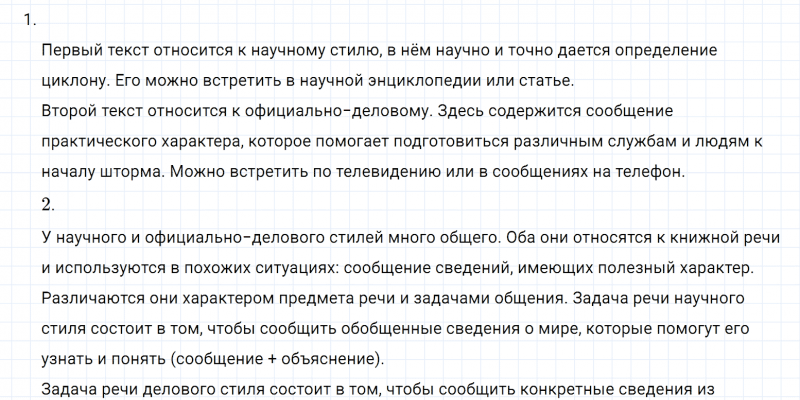 1.

Первый текст относится к научному стилю, в нём научно и точно дается определение циклону. Его можно встретить в научной энциклопедии или статье.

Второй текст относится к официально-деловому. Здесь содержится сообщение практического характера, которое помогает подготовиться различным службам и людям к началу шторма. Можно встретить по телевидению или в сообщениях на телефон.

2.

У научного и официально-делового стилей много общего. Оба они относятся к книжной речи и используются в похожих ситуациях: сообщение сведений, имеющих полезный характер.

Различаются они характером предмета речи и задачами общения. Задача речи научного стиля состоит в том, чтобы сообщить обобщенные сведения о мире, которые помогут его узнать и понять (сообщение + объяснение).

Задача речи делового стиля состоит в том, чтобы сообщить конкретные сведения из